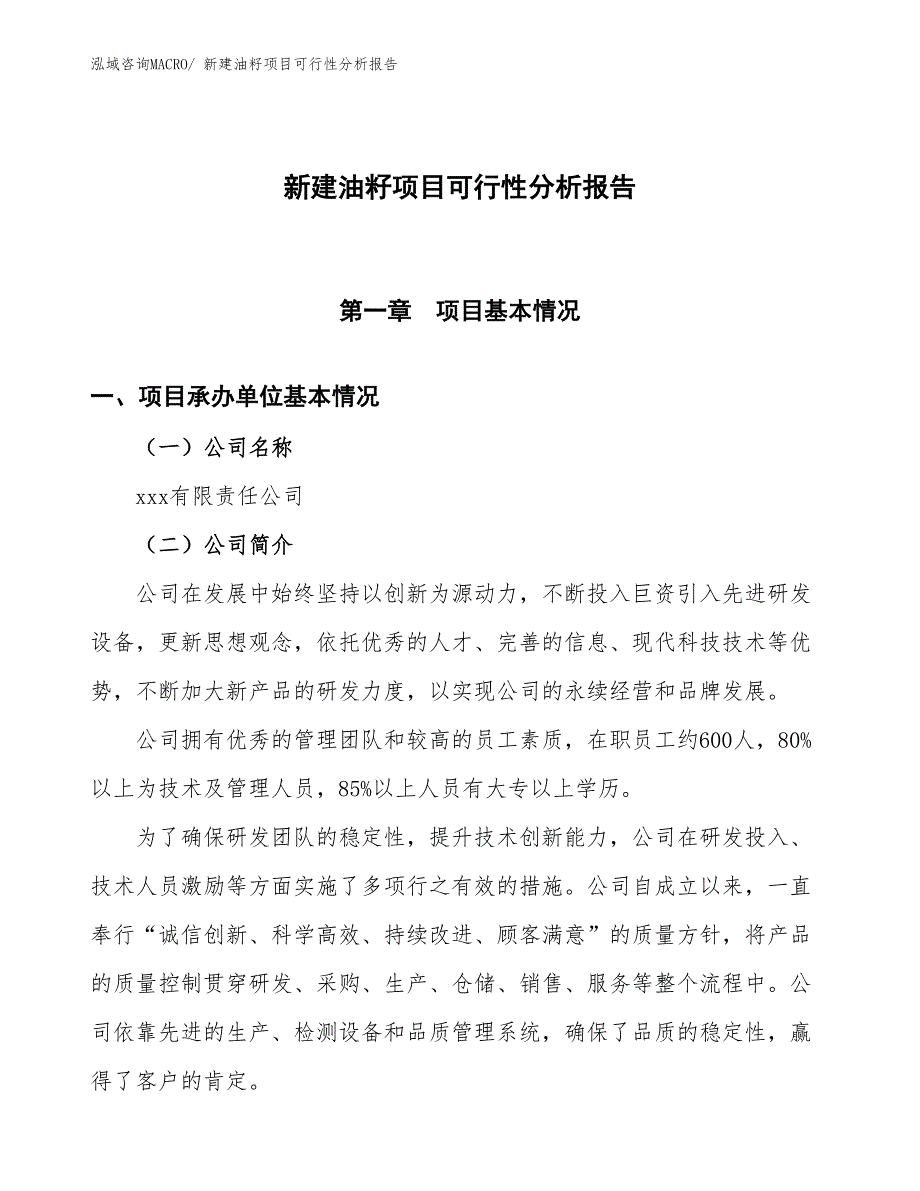 泓域咨询MACRO/ 新建油籽项目可行性分析报告

新建油籽项目可行性分析报告

第一章　项目基本情况

一、项目承办单位基本情况

（一）公司名称

xxx有限责任公司

（二）公司简介

公司在发展中始终坚持以创新为源动力，不断投入巨资引入先进研发设备，更新思想观念，依托优秀的人才、完善的信息、现代科技技术等优势，不断加大新产品的研发力度，以实现公司的永续经营和品牌发展。

公司拥有优秀的管理团队和较高的员工素质，在职员工约600人，80%以上为技术及管理人员，85%以上人员有大专以上学历。

为了确保研发团队的稳定性，提升技术创新能力，公司在研发投入、技术人员激励等方面实施了多项行之有效的措施。公司自成立以来，一直奉行“诚信创新、科学高效、持续改进、顾客满意”的质量方针，将产品的质量控制贯穿研发、采购、生产、仓储、销售、服务等整个流程中。公司依靠先进的生产、检测设备和品质管理系统，确保了品质的稳定性，赢得了客户的肯定。